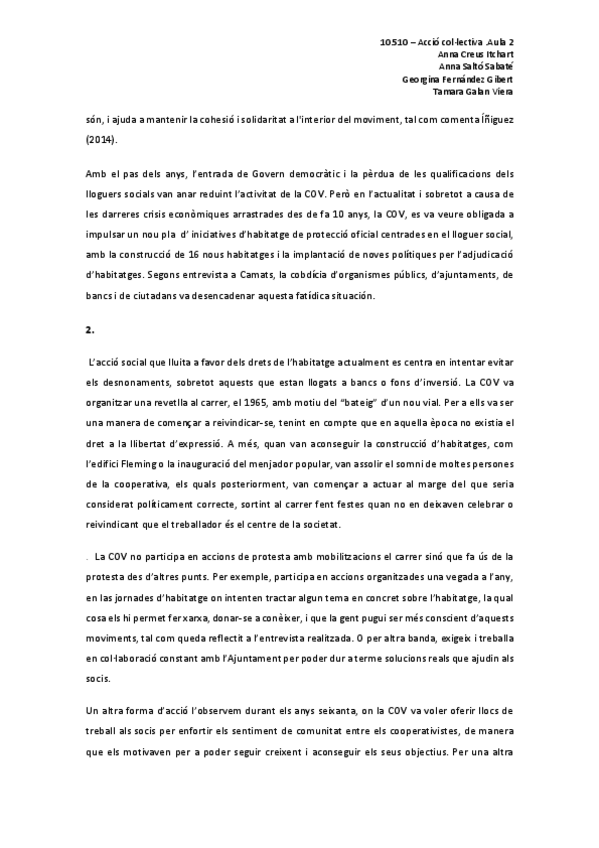 10510 – Acció col·lectiva .Aula 2
Anna Creus Itchart
Anna Saltó Sabaté
Georgina Fernández Gibert
Tamara Galan Viera

són, i ajuda a mantenir la cohesió i solidaritat a l'interior del moviment, tal com comenta Íñiguez (2014).

Amb el pas dels anys, l'entrada de Govern democràtic i la pèrdua de les qualificacions dels lloguers socials van anar reduint l'activitat de la COV. Però en l'actualitat i sobretot a causa de les darreres crisis econòmiques arrastrades des de fa 10 anys, la COV, es va veure obligada a impulsar un nou pla d' iniciatives d'habitatge de protecció oficial centrades en el lloguer social, amb la construcció de 16 nous habitatges i la implantació de noves polítiques per l'adjudicació d'habitatges. Segons entrevista a Camats, la cobdícia d'organismes públics, d'ajuntaments, de bancs i de ciutadans va desencadenar aquesta fatídica situación.

2.

L'acció social que lluita a favor dels drets de l'habitatge actualment es centra en intentar evitar els desnonaments, sobretot aquests que estan llogats a bancs o fons d'inversió. La COV va organitzar una revetlla al carrer, el 1965, amb motiu del "bateig" d'un nou vial. Per a ells va ser una manera de començar a reivindicar-se, tenint en compte que en aquella època no existia el dret a la llibertat d'expressió. A més, quan van aconseguir la construcció d'habitatges, com l'edifici Fleming o la inauguració del menjador popular, van assolir el somni de moltes persones de la cooperativa, els quals posteriorment, van començar a actuar al marge del que seria considerat políticament correcte, sortint al carrer fent festes quan no en deixaven celebrar o reivindicant que el treballador és el centre de la societat.

. La COV no participa en accions de protesta amb mobilitzacions el carrer sinó que fa ús de la protesta des d'altres punts. Per exemple, participa en accions organitzades una vegada a l'any, en las jornades d'habitatge on intenten tractar algun tema en concret sobre l'habitatge, la qual cosa els hi permet fer xarxa, donar-se a conèixer, i que la gent pugui ser més conscient d'aquests moviments, tal com queda reflectit a l'entrevista realitzada. O per altra banda, exigeix i treballa en col·laboració constant amb l'Ajuntament per poder dur a terme solucions reals que ajudin als socis.

Un altra forma d'acció l'observem durant els anys seixanta, on la COV va voler oferir llocs de treball als socis per enfortir els sentiment de comunitat entre els cooperativistes, de manera que els motivaven per a poder seguir creixent i aconseguir els seus objectius. Per una altra